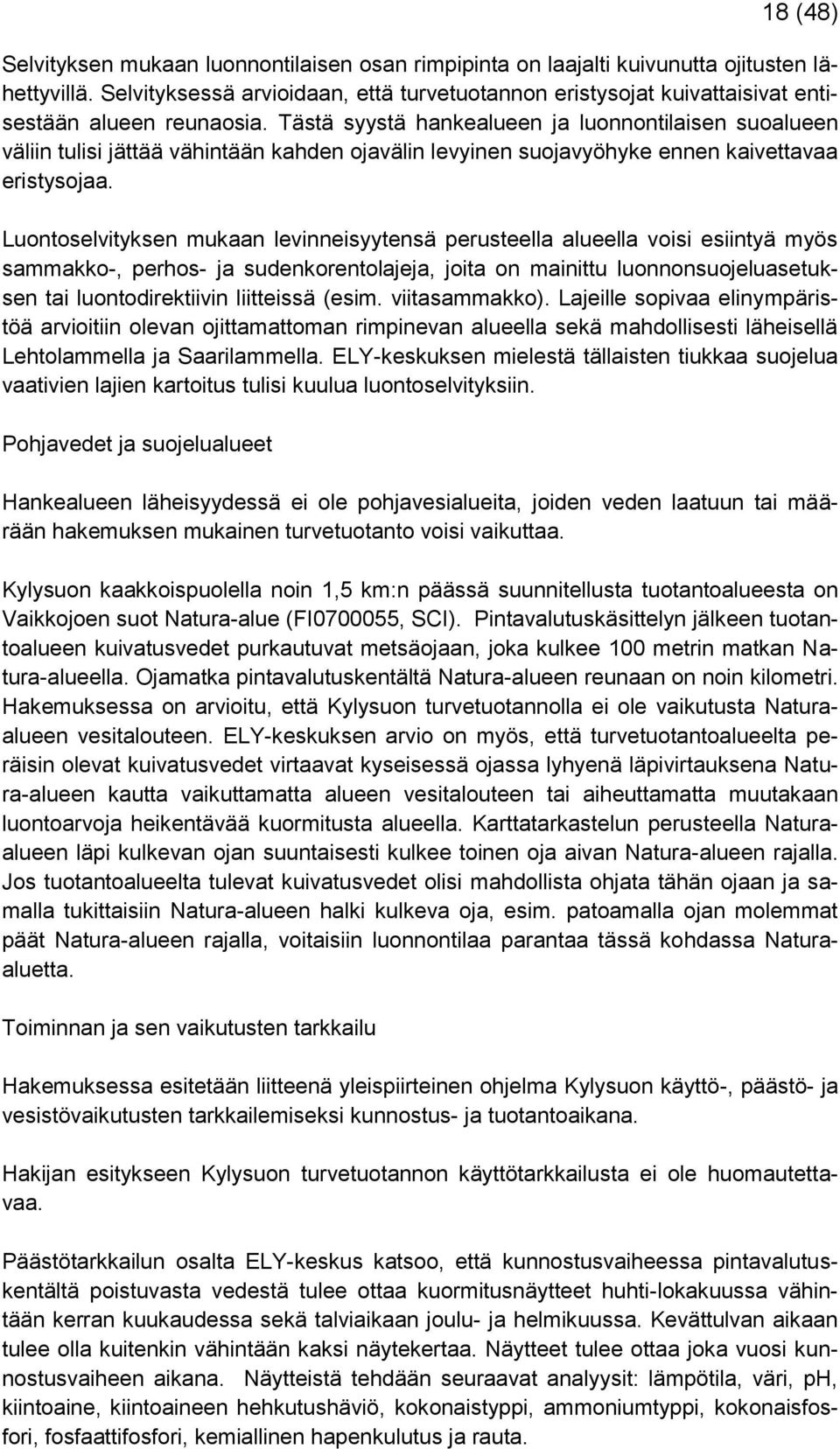 18 (48)

Selvityksen mukaan luonnontilaisen osan rimpipinta on laajalti kuivunutta ojitusten lähettyvillä. Selvityksessä arvioidaan, että turvetuotannon eristysojat kuivattaisivat entisestään alueen reunaosia. Tästä syystä hankealueen ja luonnontilaisen suoalueen väliin tulisi jättää vähintään kahden ojavälin levyinen suojavyöhyke ennen kaivettavaa eristysojaa.

Luontoselvityksen mukaan levinneisyytensä perusteella alueella voisi esiintyä myös sammakko-, perhos- ja sudenkorentolajeja, joita on mainittu luonnonsuojeluasetuksen tai luontodirektiivin liitteissä (esim. viitasammakko). Lajeille sopivaa elinympäristöä arvioitiin olevan ojittamattoman rimpinevan alueella sekä mahdollisesti läheisellä Lehtolammella ja Saarilammella. ELY-keskuksen mielestä tällaisten tiukkaa suojelua vaativien lajien kartoitus tulisi kuulua luontoselvityksiin.

Pohjavedet ja suojelualueet

Hankealueen läheisyydessä ei ole pohjavesialueita, joiden veden laatuun tai määrään hakemuksen mukainen turvetuotanto voisi vaikuttaa.

Kylysuon kaakkoispuolella noin 1,5 km:n päässä suunnitellusta tuotantoalueesta on Vaikkojoen suot Natura-alue (FI0700055, SCI). Pintavalutuskäsittelyn jälkeen tuotantoalueen kuivatusvedet purkautuvat metsäojaan, joka kulkee 100 metrin matkan Natura-alueella. Ojamatka pintavalutuskentältä Natura-alueen reunaan on noin kilometri. Hakemuksessa on arvioitu, että Kylysuon turvetuotannolla ei ole vaikutusta Natura-alueen vesitalouteen. ELY-keskuksen arvio on myös, että turvetuotantoalueelta peräisin olevat kuivatusvedet virtaavat kyseisessä ojassa lyhyenä läpivirtauksena Natura-alueen kautta vaikuttamatta alueen vesitalouteen tai aiheuttamatta muutakaan luontoarvoja heikentävää kuormitusta alueella. Karttatarkastelun perusteella Natura-alueen läpi kulkevan ojan suuntaisesti kulkee toinen oja aivan Natura-alueen rajalla. Jos tuotantoalueelta tulevat kuivatusvedet olisi mahdollista ohjata tähän ojaan ja samalla tukittaisiin Natura-alueen halki kulkeva oja, esim. patoamalla ojan molemmat päät Natura-alueen rajalla, voitaisiin luonnontilaa parantaa tässä kohdassa Natura-aluetta.

Toiminnan ja sen vaikutusten tarkkailu

Hakemuksessa esitetään liitteenä yleispiirteinen ohjelma Kylysuon käyttö-, päästö- ja vesistövaikutusten tarkkailemiseksi kunnostus- ja tuotantoaikana.

Hakijan esitykseen Kylysuon turvetuotannon käyttötarkkailusta ei ole huomautettavaa.

Päästötarkkailun osalta ELY-keskus katsoo, että kunnostusvaiheessa pintavalutuskentältä poistuvasta vedestä tulee ottaa kuormitusnäytteet huhti-lokakuussa vähintään kerran kuukaudessa sekä talviaikaan joulu- ja helmikuussa. Kevättulvan aikaan tulee olla kuitenkin vähintään kaksi näytekertaa. Näytteet tulee ottaa joka vuosi kunnostusvaiheen aikana. Näytteistä tehdään seuraavat analyysit: lämpötila, väri, pH, kiintoaine, kiintoaineen hehkutushäviö, kokonaistyppi, ammoniumtyppi, kokonaisfosfori, fosfaattifosfori, kemiallinen hapenkulutus ja rauta.